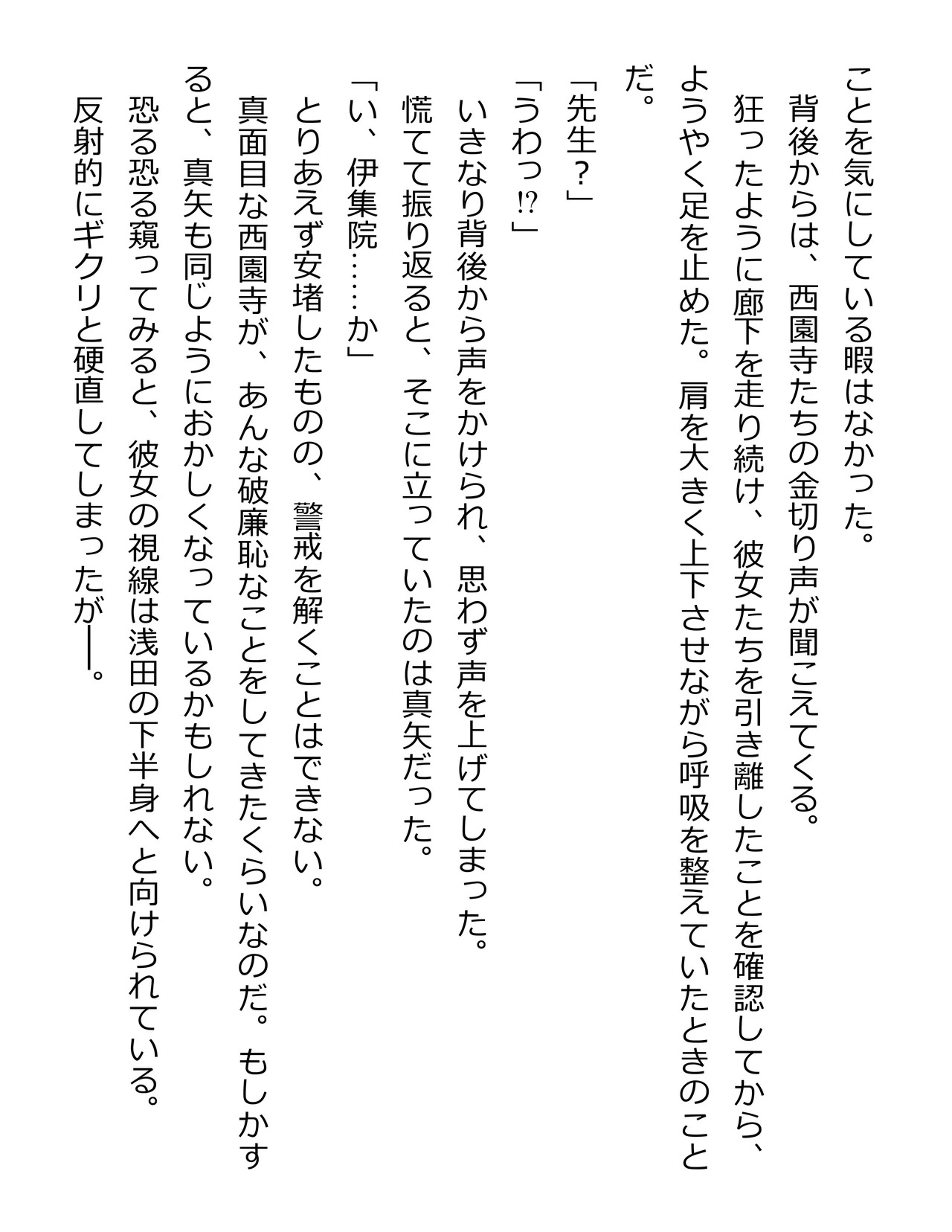 ことを気にしている暇はなかった。

背後からは、西園寺たちの金切り声が聞こえてくる。

狂ったように廊下を走り続け、彼女たちを引き離したことを確認してから、ようやく足を止めた。肩を大きく上下させながら呼吸を整えていたときのことだ。

「先生？」

「うわっ⁉」

いきなり背後から声をかけられ、思わず声を上げてしまった。

慌てて振り返ると、そこに立っていたのは真矢だった。

「い、伊集院……か」

とりあえず安堵したものの、警戒を解くことはできない。

真面目な西園寺が、あんな破廉恥なことをしてきたくらいなのだ。もしかすると、真矢も同じようにおかしくなっているかもしれない。

恐る恐る窺ってみると、彼女の視線は浅田の下半身へと向けられている。

反射的にギクリと硬直してしまったが――。